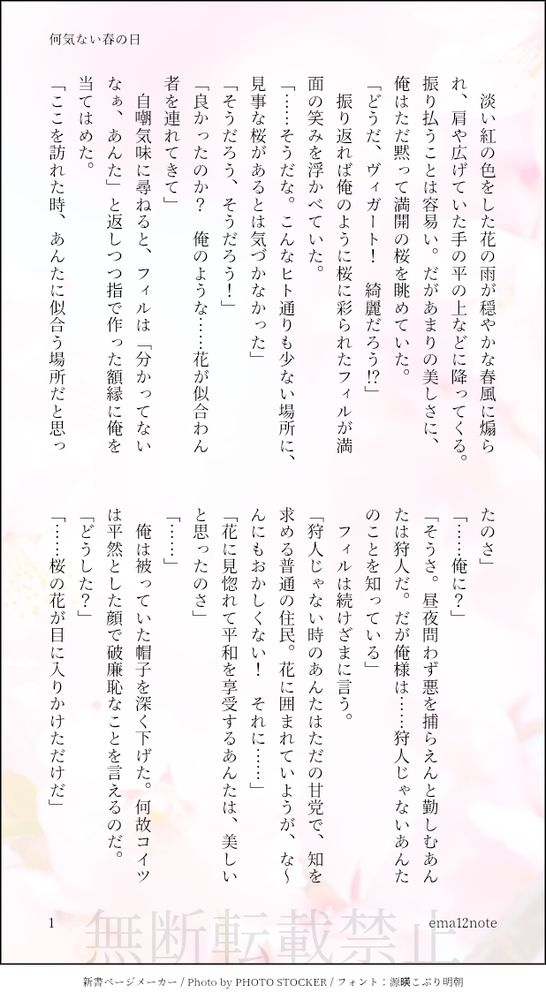 何気ない春の日

淡い紅の色をした花の雨が穏やかな春風に煽られ、肩や広げていた手の平の上などに降ってくる。振り払うことは容易い。だがあまりの美しさに、俺はただ黙って満開の桜を眺めていた。

「どうだ、ヴィガート！　綺麗だろう⁉」

振り返れば俺のように桜に彩られたフィルが満面の笑みを浮かべていた。

「……そうだな。こんなヒト通りも少ない場所に、見事な桜があるとは気づかなかった」

「そうだろう、そうだろう！」

「良かったのか？　俺のような……花が似合わん者を連れてきて」

自嘲気味に尋ねると、フィルは「分かってないなぁ、あんた」と返しつつ指で作った額縁に俺を当てはめた。

「ここを訪れた時、あんたに似合う場所だと思ったのさ」

「……俺に？」

「そうさ。昼夜問わず悪を捕らえんと勤しむあんたは狩人だ。だが俺様は……狩人じゃないあんたのことを知っている」

フィルは続けざまに言う。

「狩人じゃない時のあんたはただの甘党で、知を求める普通の住民。花に囲まれていようが、な～んにもおかしくない！　それに……」

「花に見惚れて平和を享受するあんたは、美しいと思ったのさ」

「……」

俺は被っていた帽子を深く下げた。何故コイツは平然とした顔で破廉恥なことを言えるのだ。

「どうした？」

「……桜の花が目に入りかけただけだ」

1　無断転載禁止　ema12note

新書ページメーカー / Photo by PHOTO STOCKER / フォント：源暎こぶり明朝